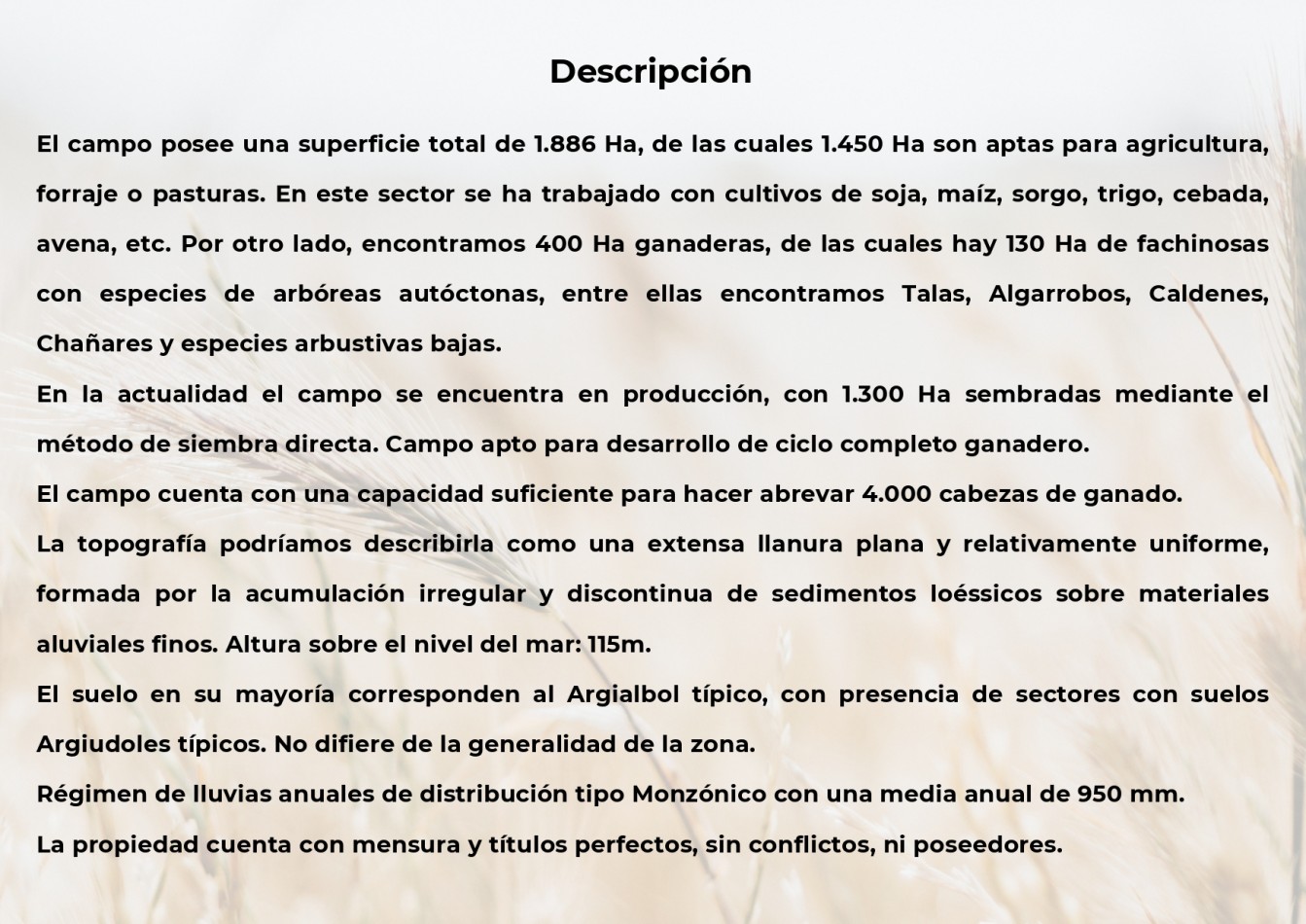 Descripción

El campo posee una superficie total de 1.886 Ha, de las cuales 1.450 Ha son aptas para agricultura, forraje o pasturas. En este sector se ha trabajado con cultivos de soja, maíz, sorgo, trigo, cebada, avena, etc. Por otro lado, encontramos 400 Ha ganaderas, de las cuales hay 130 Ha de fachinosas con especies de arbóreas autóctonas, entre ellas encontramos Talas, Algarrobos, Caldenes, Chañares y especies arbustivas bajas.

En la actualidad el campo se encuentra en producción, con 1.300 Ha sembradas mediante el método de siembra directa. Campo apto para desarrollo de ciclo completo ganadero.

El campo cuenta con una capacidad suficiente para hacer abrevar 4.000 cabezas de ganado.

La topografía podríamos describirla como una extensa llanura plana y relativamente uniforme, formada por la acumulación irregular y discontinua de sedimentos loéssicos sobre materiales aluviales finos. Altura sobre el nivel del mar: 115m.

El suelo en su mayoría corresponden al Argialbol típico, con presencia de sectores con suelos Argiudoles típicos. No difiere de la generalidad de la zona.

Régimen de lluvias anuales de distribución tipo Monzónico con una media anual de 950 mm.

La propiedad cuenta con mensura y títulos perfectos, sin conflictos, ni poseedores.